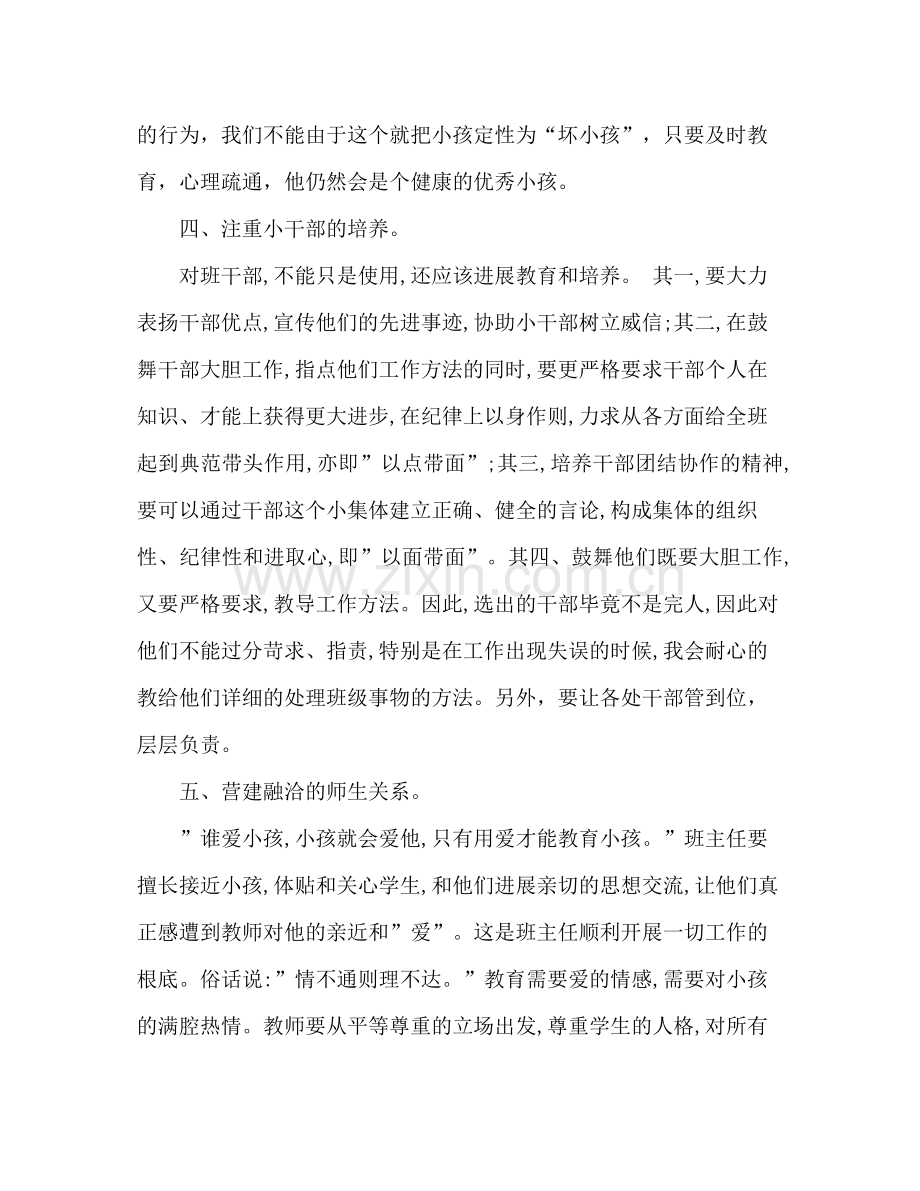 的行为，我们不能由于这个就把小孩定性为“坏小孩”，只要及时教育，心理疏通，他仍然会是个健康的优秀小孩。

四、注重小干部的培养。

对班干部,不能只是使用,还应该进展教育和培养。 其一,要大力表扬干部优点,宣传他们的先进事迹,协助小干部树立威信;其二,在鼓舞干部大胆工作,指点他们工作方法的同时,要更严格要求干部个人在知识、才能上获得更大进步,在纪律上以身作则,力求从各方面给全班起到典范带头作用,亦即”以点带面”;其三,培养干部团结协作的精神,要可以通过干部这个小集体建立正确、健全的言论,构成集体的组织性、纪律性和进取心,即”以面带面”。其四、鼓舞他们既要大胆工作,又要严格要求,教导工作方法。因此,选出的干部毕竟不是完人,因此对他们不能过分苛求、指责,特别是在工作出现失误的时候,我会耐心的教给他们详细的处理班级事物的方法。另外，要让各处干部管到位，层层负责。

五、营建融洽的师生关系。

”谁爱小孩,小孩就会爱他,只有用爱才能教育小孩。”班主任要擅长接近小孩,体贴和关心学生,和他们进展亲切的思想交流,让他们真正感遭到教师对他的亲近和”爱”。这是班主任顺利开展一切工作的根底。俗话说:”情不通则理不达。”教育需要爱的情感,需要对小孩的满腔热情。教师要从平等尊重的立场出发,尊重学生的人格,对所有

www.zixin.com.cn